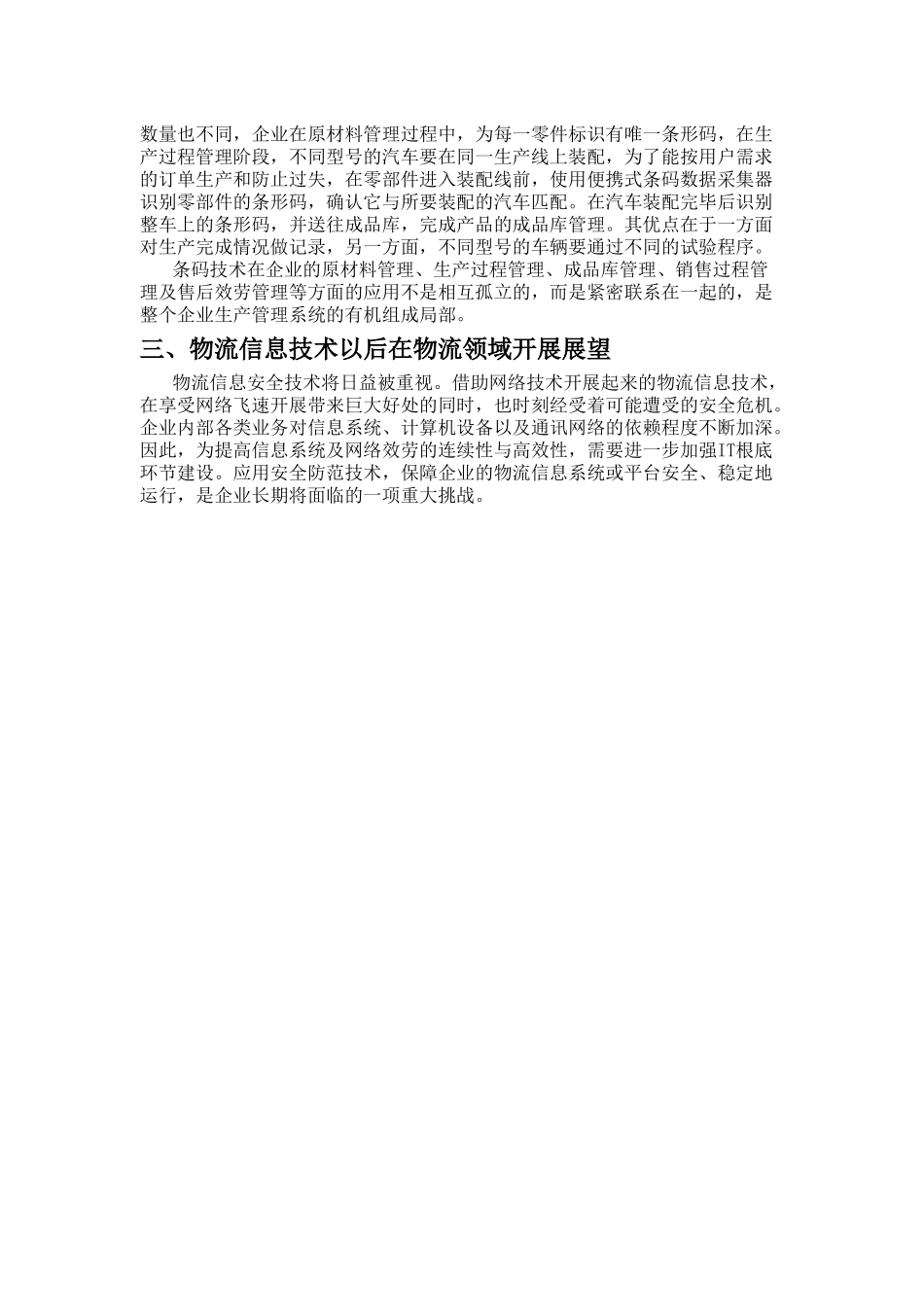 数量也不同，企业在原材料管理过程中，为每一零件标识有唯一条形码，在生产过程管理阶段，不同型号的汽车要在同一生产线上装配，为了能按用户需求的订单生产和防止过失，在零部件进入装配线前，使用便携式条码数据采集器识别零部件的条形码，确认它与所要装配的汽车匹配。在汽车装配完毕后识别整车上的条形码，并送往成品库，完成产品的成品库管理。其优点在于一方面对生产完成情况做记录，另一方面，不同型号的车辆要通过不同的试验程序。

条码技术在企业的原材料管理、生产过程管理、成品库管理、销售过程管理及售后效劳管理等方面的应用不是相互孤立的，而是紧密联系在一起的，是整个企业生产管理系统的有机组成局部。

三、物流信息技术以后在物流领域开展展望

物流信息安全技术将日益被重视。借助网络技术开展起来的物流信息技术，在享受网络飞速开展带来巨大好处的同时，也时刻经受着可能遭受的安全危机。企业内部各类业务对信息系统、计算机设备以及通讯网络的依赖程度不断加深。因此，为提高信息系统及网络效劳的连续性与高效性，需要进一步加强IT根底环节建设。应用安全防范技术，保障企业的物流信息系统或平台安全、稳定地运行，是企业长期将面临的一项重大挑战。